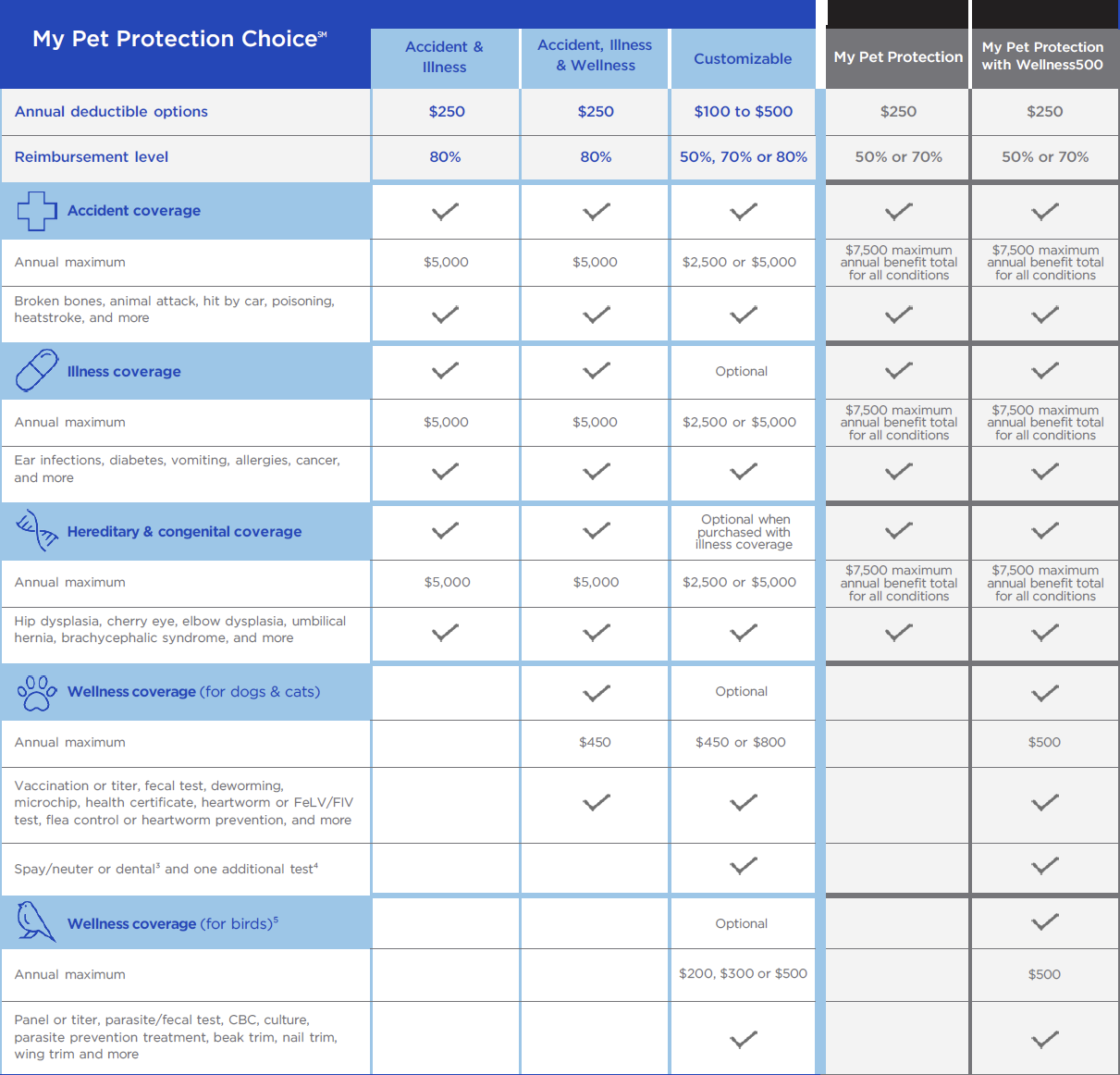 | My Pet Protection Choice℠ | Accident & Illness | Accident, Illness & Wellness | Customizable | My Pet Protection | My Pet Protection with Wellness500 |
|---|---|---|---|---|---|
| Annual deductible options | $250 | $250 | $100 to $500 | $250 | $250 |
| Reimbursement level | 80% | 80% | 50%, 70% or 80% | 50% or 70% | 50% or 70% |
| Accident coverage | ✓ | ✓ | ✓ | ✓ | ✓ |
| Annual maximum | $5,000 | $5,000 | $2,500 or $5,000 | $7,500 maximum annual benefit total for all conditions | $7,500 maximum annual benefit total for all conditions |
| Broken bones, animal attack, hit by car, poisoning, heatstroke, and more | ✓ | ✓ | ✓ | ✓ | ✓ |
| Illness coverage | ✓ | ✓ | Optional | ✓ | ✓ |
| Annual maximum | $5,000 | $5,000 | $2,500 or $5,000 | $7,500 maximum annual benefit total for all conditions | $7,500 maximum annual benefit total for all conditions |
| Ear infections, diabetes, vomiting, allergies, cancer, and more | ✓ | ✓ | ✓ | ✓ | ✓ |
| Hereditary & congenital coverage | ✓ | ✓ | Optional when purchased with illness coverage | ✓ | ✓ |
| Annual maximum | $5,000 | $5,000 | $2,500 or $5,000 | $7,500 maximum annual benefit total for all conditions | $7,500 maximum annual benefit total for all conditions |
| Hip dysplasia, cherry eye, elbow dysplasia, umbilical hernia, brachycephalic syndrome, and more | ✓ | ✓ | ✓ | ✓ | ✓ |
| Wellness coverage (for dogs & cats) | | ✓ | Optional | | ✓ |
| Annual maximum | | $450 | $450 or $800 | | $500 |
| Vaccination or titer, fecal test, deworming, microchip, health certificate, heartworm or FeLV/FIV test, flea control or heartworm prevention, and more | | ✓ | ✓ | | ✓ |
| Spay/neuter or dental$^3$ and one additional test$^4$ | | | ✓ | | ✓ |
| Wellness coverage (for birds)$^5$ | | | Optional | | ✓ |
| Annual maximum | | | $200, $300 or $500 | | $500 |
| Panel or titer, parasite/fecal test, CBC, culture, parasite prevention treatment, beak trim, nail trim, wing trim and more | | | ✓ | | ✓ |